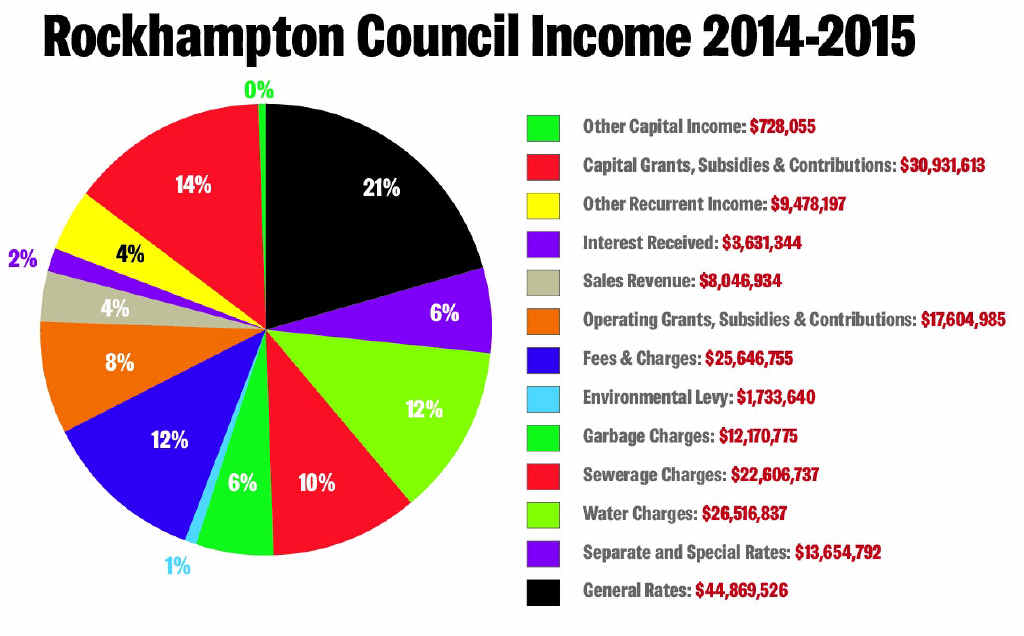 Rockhampton Council Income 2014-2015

0%
21%
6%
12%
10%
6%
1%
12%
8%
4%
2%
4%
14%

Other Capital Income: $728,055
Capital Grants, Subsidies & Contributions: $30,931,613
Other Recurrent Income: $9,478,197
Interest Received: $3,631,344
Sales Revenue: $8,046,934
Operating Grants, Subsidies & Contributions: $17,604,985
Fees & Charges: $25,646,755
Environmental Levy: $1,733,640
Garbage Charges: $12,170,775
Sewerage Charges: $22,606,737
Water Charges: $26,516,837
Separate and Special Rates: $13,654,792
General Rates: $44,869,526